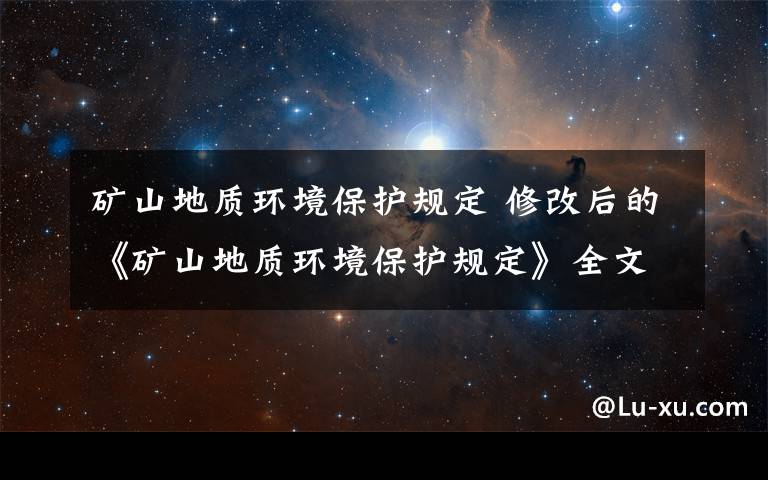 矿山地质环境保护规定 修改后的《矿山地质环境保护规定》全文

@Lu-xu.com